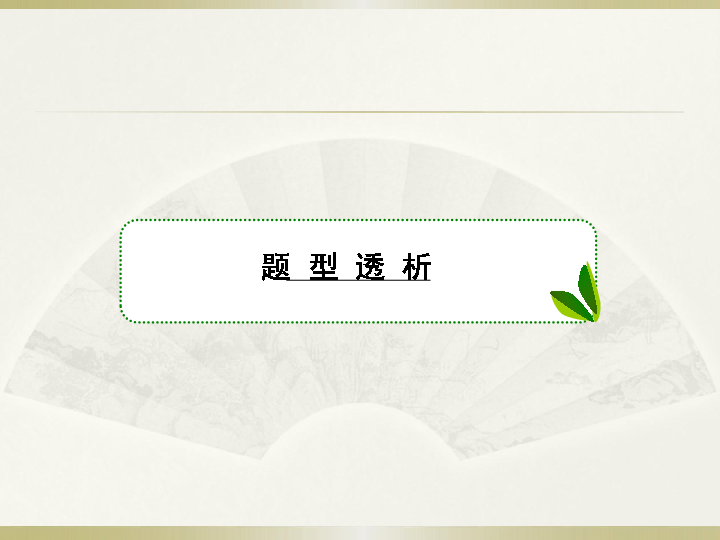 题 型 透 析